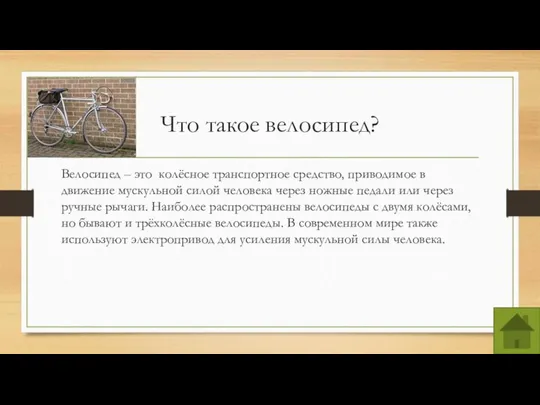 Что такое велосипед?

Велосипед – это колёсное транспортное средство, приводимое в движение мускульной силой человека через ножные педали или через ручные рычаги. Наиболее распространены велосипеды с двумя колёсами, но бывают и трёхколёсные велосипеды. В современном мире также используют электропривод для усиления мускульной силы человека.